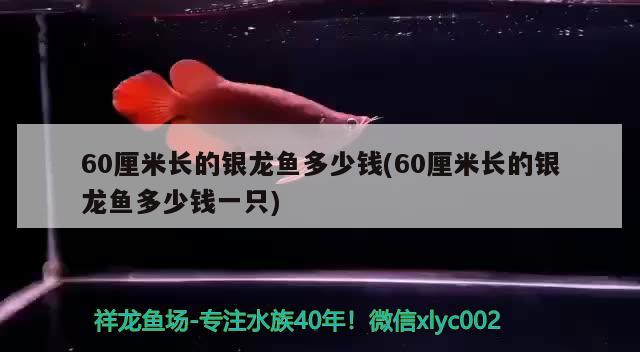 60厘米长的银龙鱼多少钱(60厘米长的银龙鱼多少钱一只)

祥龙鱼场-专注水族40年！微信xlyc002